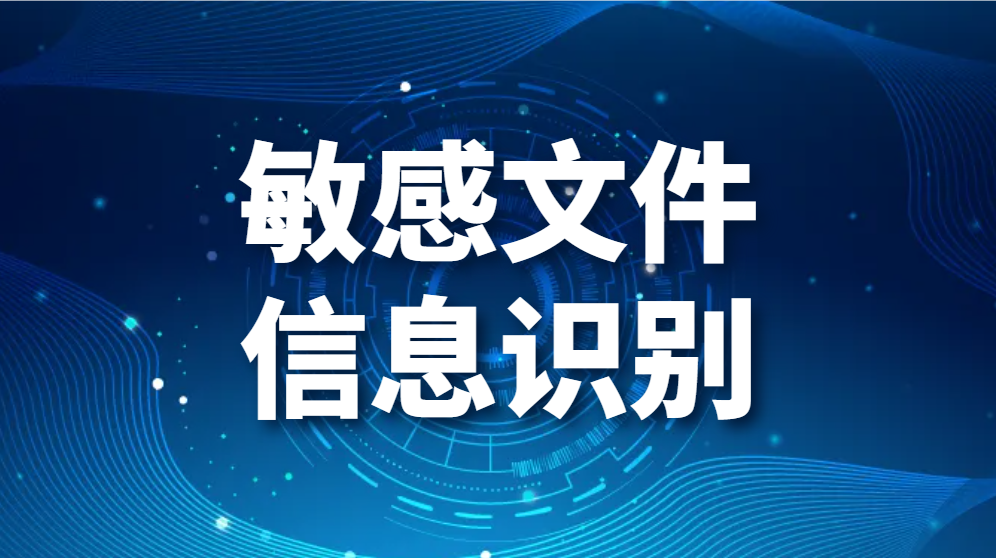 敏感文件
信息识别